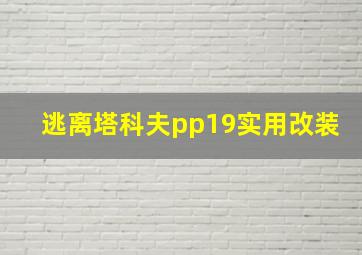 逃离塔科夫pp19实用改装